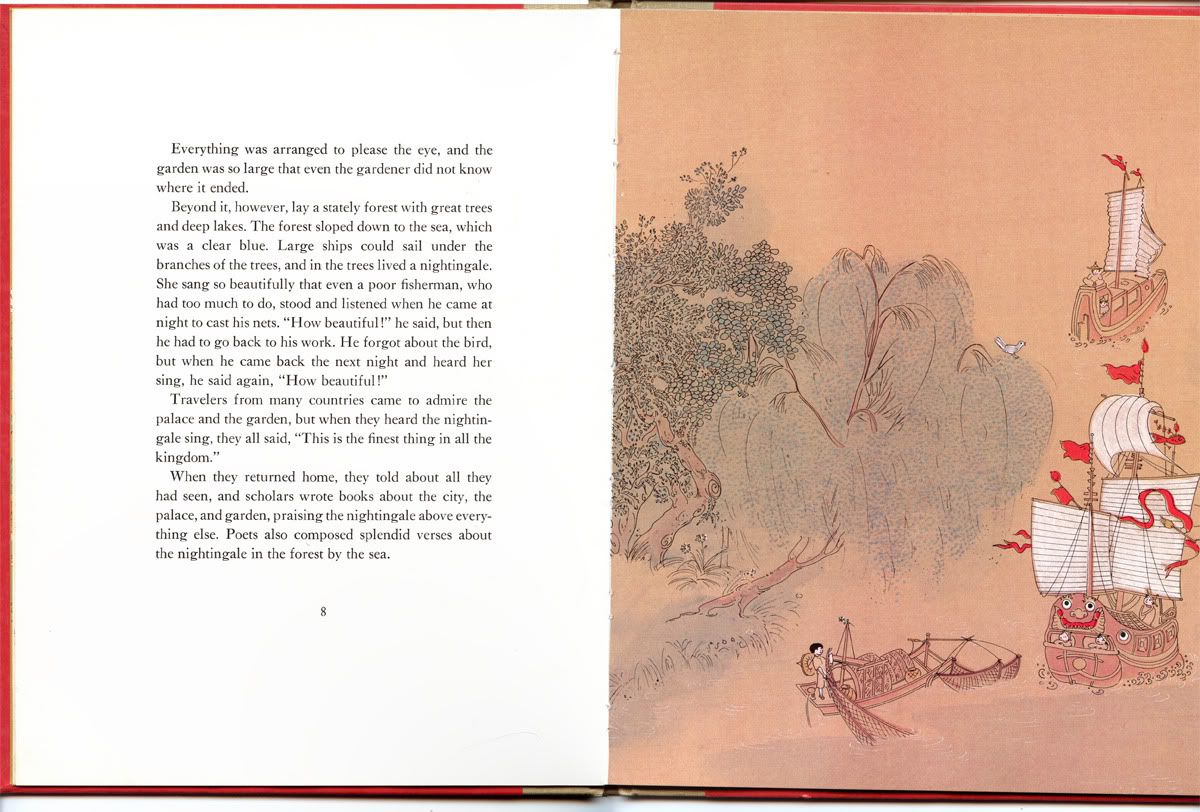 Everything was arranged to please the eye, and the garden was so large that even the gardener did not know where it ended.

Beyond it, however, lay a stately forest with great trees and deep lakes. The forest sloped down to the sea, which was a clear blue. Large ships could sail under the branches of the trees, and in the trees lived a nightingale. She sang so beautifully that even a poor fisherman, who had too much to do, stood and listened when he came at night to cast his nets. "How beautiful!" he said, but then he had to go back to his work. He forgot about the bird, but when he came back the next night and heard her sing, he said again, "How beautiful!"

Travelers from many countries came to admire the palace and the garden, but when they heard the nightingale sing, they all said, "This is the finest thing in all the kingdom."

When they returned home, they told about all they had seen, and scholars wrote books about the city, the palace, and garden, praising the nightingale above everything else. Poets also composed splendid verses about the nightingale in the forest by the sea.

8